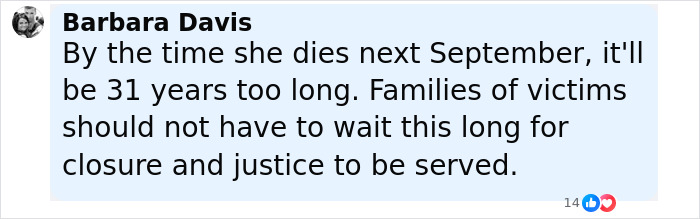 Barbara Davis
By the time she dies next September, it'll be 31 years too long. Families of victims should not have to wait this long for closure and justice to be served.

14